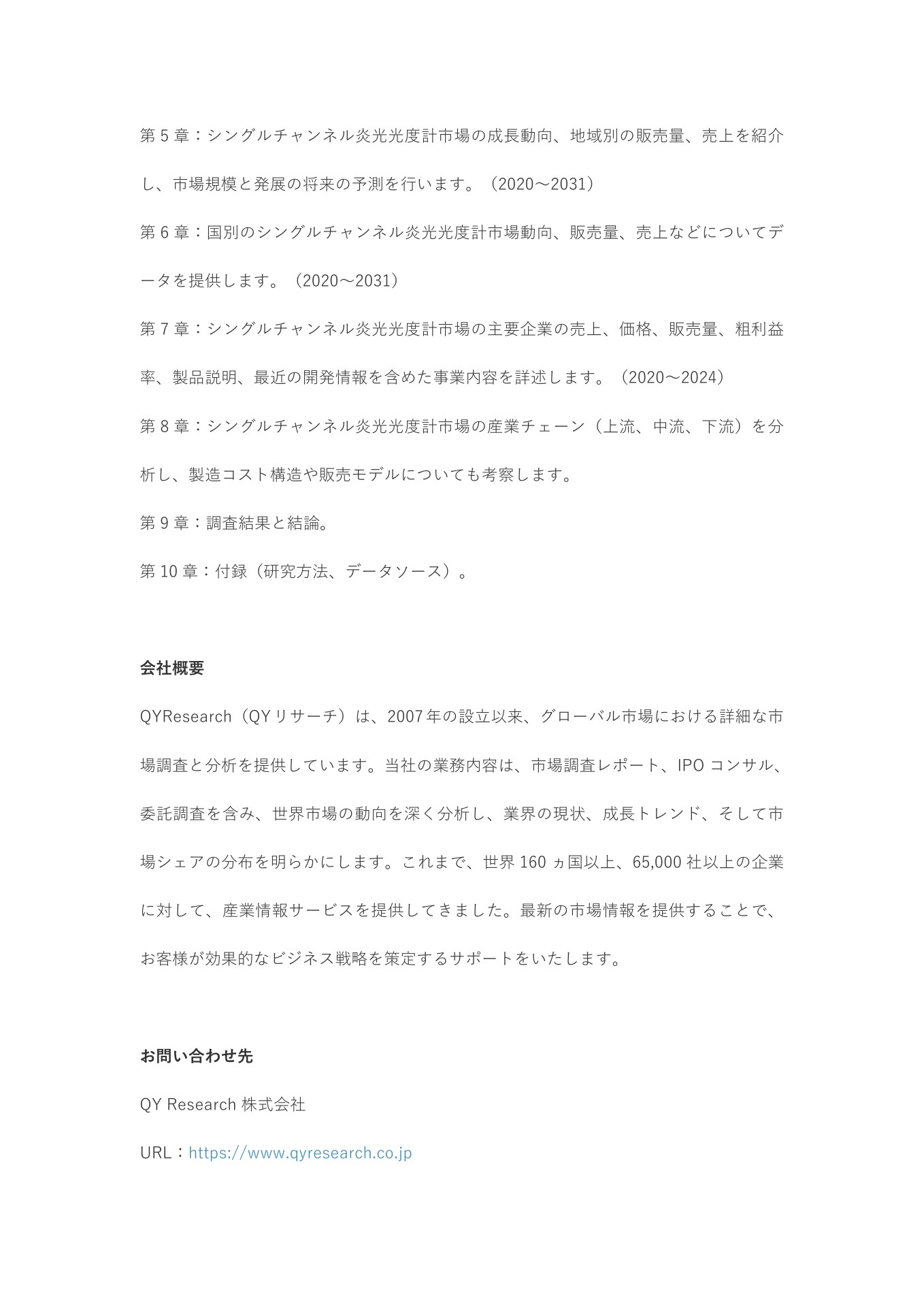 第 5 章：シングルチャンネル炎光光度計市場の成長動向、地域別の販売量、売上を紹介し、市場規模と発展の将来の予測を行います。（2020～2031）

第 6 章：国別のシングルチャンネル炎光光度計市場動向、販売量、売上などについてデータを提供します。（2020～2031）

第 7 章：シングルチャンネル炎光光度計市場の主要企業の売上、価格、販売量、粗利益率、製品説明、最近の開発情報を含めた事業内容を詳述します。（2020～2024）

第 8 章：シングルチャンネル炎光光度計市場の産業チェーン（上流、中流、下流）を分析し、製造コスト構造や販売モデルについても考察します。

第 9 章：調査結果と結論。

第 10 章：付録（研究方法、データソース）。

会社概要

QYResearch（QY リサーチ）は、2007 年の設立以来、グローバル市場における詳細な市場調査と分析を提供しています。当社の業務内容は、市場調査レポート、IPO コンサル、委託調査を含み、世界市場の動向を深く分析し、業界の現状、成長トレンド、そして市場シェアの分布を明らかにします。これまで、世界 160 ヵ国以上、65,000 社以上の企業に対して、産業情報サービスを提供してきました。最新の市場情報を提供することで、お客様が効果的なビジネス戦略を策定するサポートをいたします。

お問い合わせ先

QY Research 株式会社

URL：https://www.qyresearch.co.jp